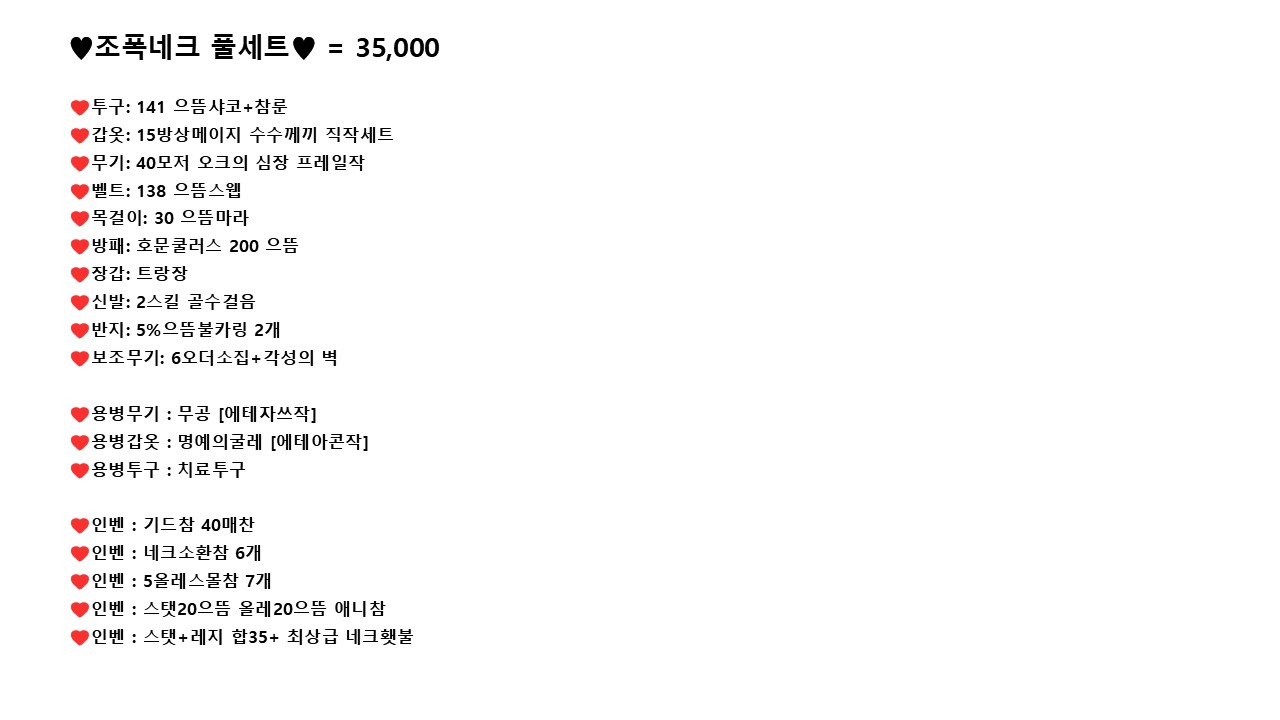 ♥조폭네크 풀세트♥ = 35,000

❤투구: 141 으뜸샤코+참룬
❤갑옷: 15방상메이지 수수께끼 직작세트
❤무기: 40모저 오크의 심장 프레일작
❤벨트: 138 으뜸스웹
❤목걸이: 30 으뜸마라
❤방패: 호문쿨러스 200 으뜸
❤장갑: 트랑장
❤신발: 2스킬 골수걸음
❤반지: 5%으뜸불카링 2개
❤보조무기: 6오더소집+각성의 벽

❤용병무기 : 무공 [에테자쓰작]
❤용병갑옷 : 명예의굴레 [에테아콘작]
❤용병투구 : 치료투구

❤인벤 : 기드참 40매찬
❤인벤 : 네크소환참 6개
❤인벤 : 5올레스몰참 7개
❤인벤 : 스탯20으뜸 올레20으뜸 애니참
❤인벤 : 스탯+레지 합35+ 최상급 네크횃불